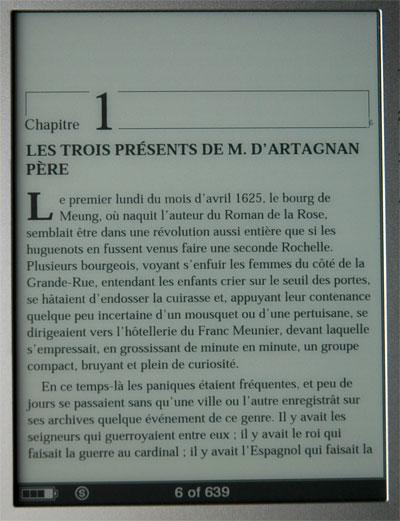 Chapitre 1

LES TROIS PRÉSENTS DE M. D'ARTAGNAN PÈRE

Le premier lundi du mois d'avril 1625, le bourg de Meung, où naquit l'auteur du Roman de la Rose, semblait être dans une révolution aussi entière que si les huguenots en fussent venus faire une seconde Rochelle. Plusieurs bourgeois, voyant s'enfuir les femmes du côté de la Grande-Rue, entendant les enfants crier sur le seuil des portes, se hâtaient d'endosser la cuirasse et, appuyant leur contenance quelque peu incertaine d'un mousquet ou d'une pertuisane, se dirigeaient vers l'hôtellerie du Franc Meunier, devant laquelle s'empressait, en grossissant de minute en minute, un groupe compact, bruyant et plein de curiosité.

En ce temps-là les paniques étaient fréquentes, et peu de jours se passaient sans qu'une ville ou l'autre enregistrât sur ses archives quelque événement de ce genre. Il y avait les seigneurs qui guerroyaient entre eux ; il y avait le roi qui faisait la guerre au cardinal ; il y avait l'Espagnol qui faisait la

6 of 639